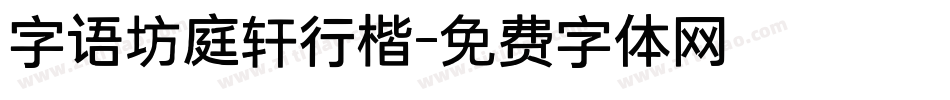 字语坊庭轩行楷-免费字体网